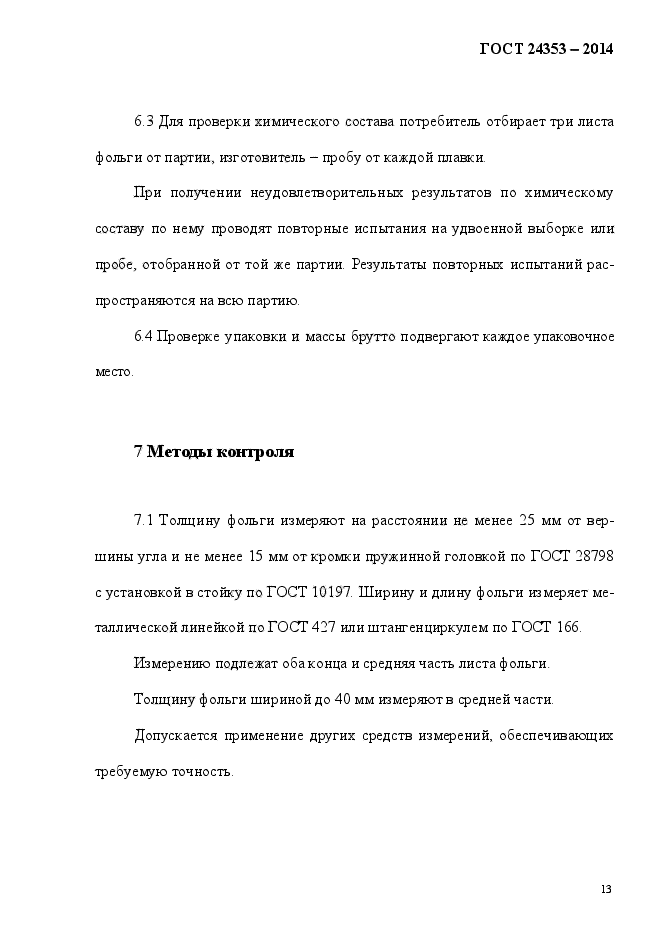 ГОСТ 24353 – 2014

6.3 Для проверки химического состава потребитель отбирает три листа фольги от партии, изготовитель – пробу от каждой плавки.

При получении неудовлетворительных результатов по химическому составу по нему проводят повторные испытания на удвоенной выборке или пробе, отобранной от той же партии. Результаты повторных испытаний распространяются на всю партию.

6.4 Проверке упаковки и массы брутто подвергают каждое упаковочное место.

7 Методы контроля

7.1 Толщину фольги измеряют на расстоянии не менее 25 мм от вершины угла и не менее 15 мм от кромки пружинной головкой по ГОСТ 28798 с установкой в стойку по ГОСТ 10197. Ширину и длину фольги измеряет металлической линейкой по ГОСТ 427 или штангенциркулем по ГОСТ 166.

Измерению подлежат оба конца и средняя часть листа фольги.

Толщину фольги шириной до 40 мм измеряют в средней части.

Допускается применение других средств измерений, обеспечивающих требуемую точность.

13